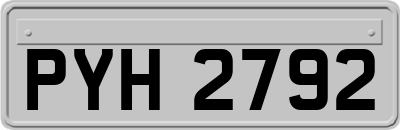 PYH 2792